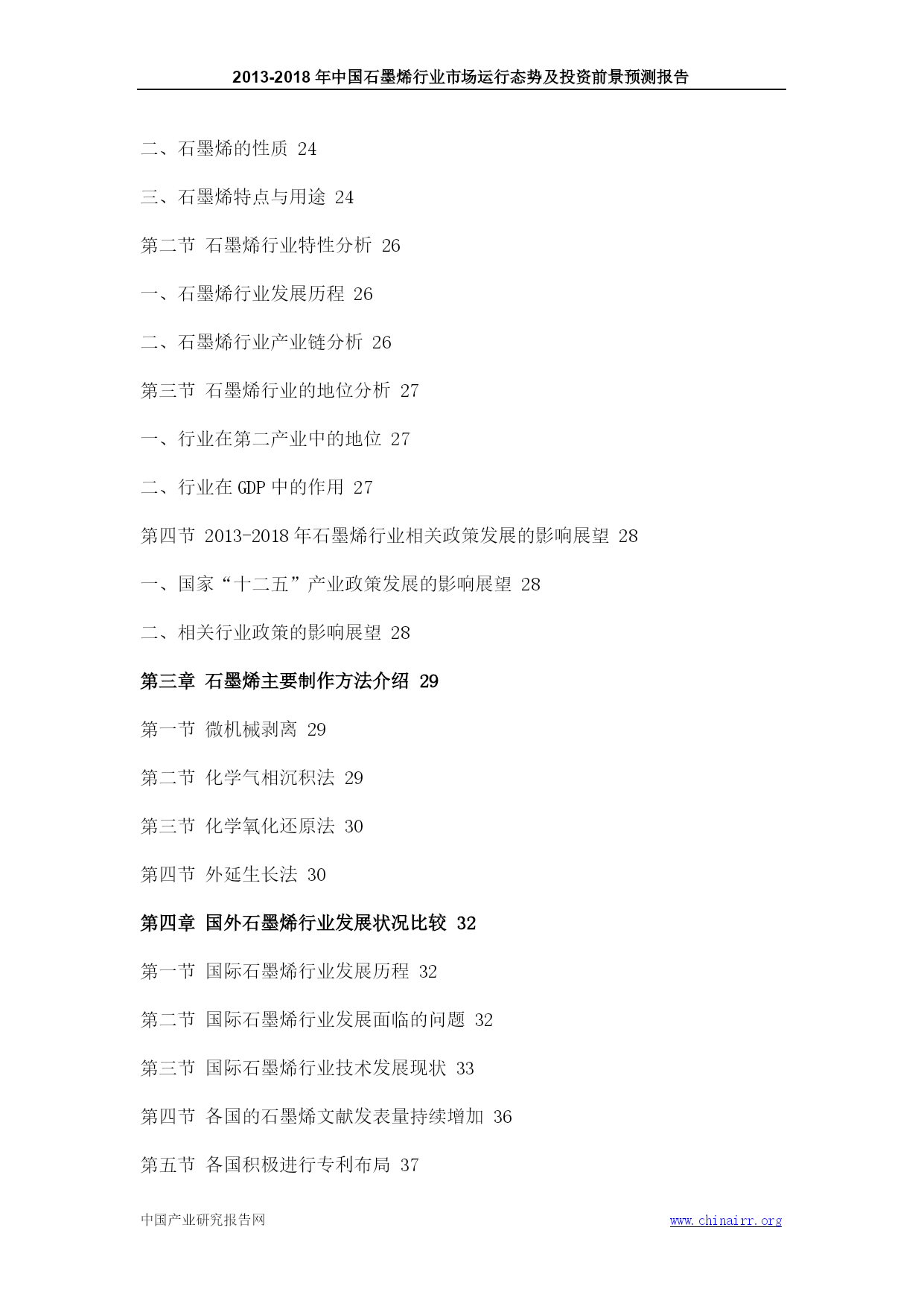 2013-2018 年中国石墨烯行业市场运行态势及投资前景预测报告

二、石墨烯的性质 24

三、石墨烯特点与用途 24

第二节 石墨烯行业特性分析 26

一、石墨烯行业发展历程 26

二、石墨烯行业产业链分析 26

第三节 石墨烯行业的地位分析 27

一、行业在第二产业中的地位 27

二、行业在 GDP 中的作用 27

第四节 2013-2018 年石墨烯行业相关政策发展的影响展望 28

一、国家“十二五”产业政策发展的影响展望 28

二、相关行业政策的影响展望 28

第三章 石墨烯主要制作方法介绍 29

第一节 微机械剥离 29

第二节 化学气相沉积法 29

第三节 化学氧化还原法 30

第四节 外延生长法 30

第四章 国外石墨烯行业发展状况比较 32

第一节 国际石墨烯行业发展历程 32

第二节 国际石墨烯行业发展面临的问题 32

第三节 国际石墨烯行业技术发展现状 33

第四节 各国的石墨烯文献发表量持续增加 36

第五节 各国积极进行专利布局 37

中国产业研究报告网 www.chinairr.org